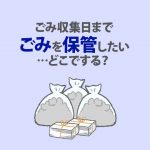 ごみ収集日まで
ごみを保管したい
…どこでする?